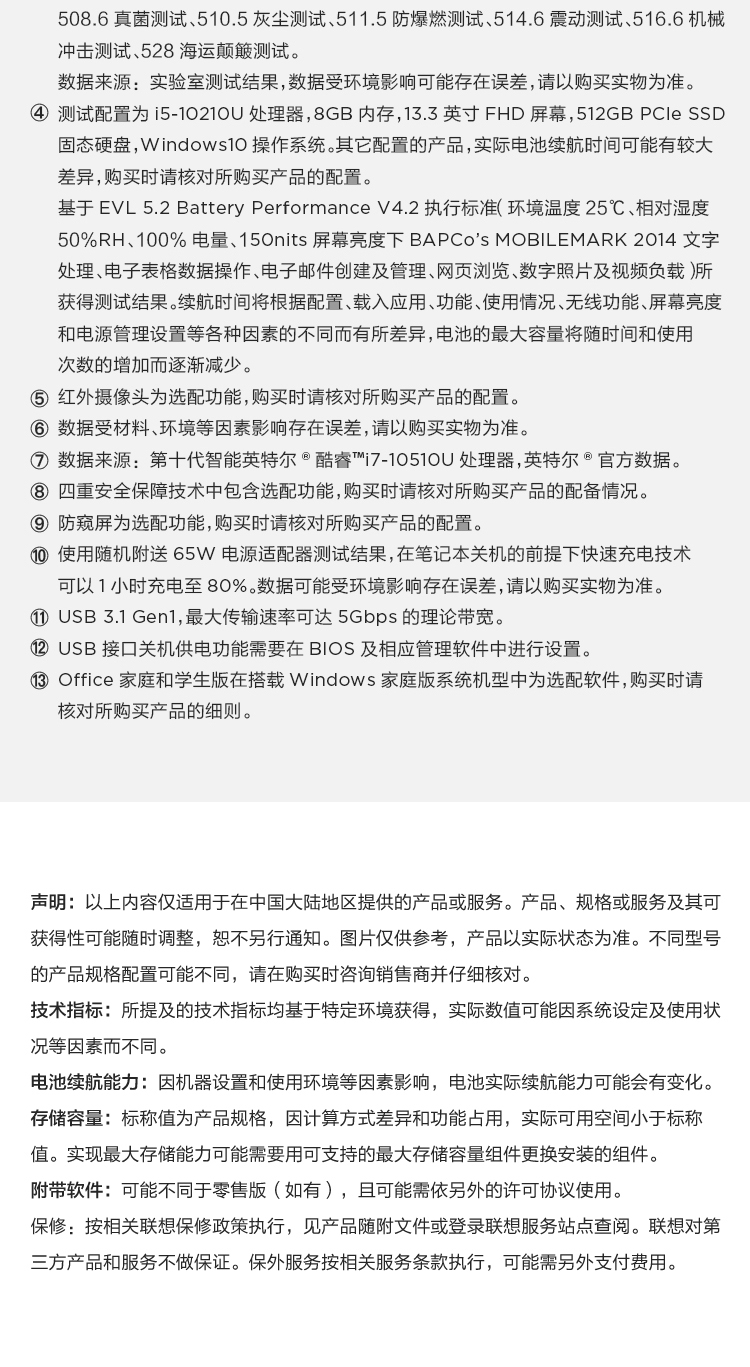 508.6 真菌测试、510.5 灰尘测试、511.5 防爆燃测试、514.6 震动测试、516.6 机械冲击测试、528 海运颠簸测试。
数据来源：实验室测试结果，数据受环境影响可能存在误差，请以购买实物为准。
④ 测试配置为 i5-10210U 处理器，8GB 内存，13.3 英寸 FHD 屏幕，512GB PCIe SSD 固态硬盘，Windows10 操作系统。其它配置的产品，实际电池续航时间可能有较大差异，购买时请核对所购买产品的配置。
基于 EVL 5.2 Battery Performance V4.2 执行标准( 环境温度 25℃、相对湿度 50%RH、100% 电量、150nits 屏幕亮度下 BAPCo's MOBILEMARK 2014 文字处理、电子表格数据操作、电子邮件创建及管理、网页浏览、数字照片及视频负载 )所获得测试结果。续航时间将根据配置、载入应用、功能、使用情况、无线功能、屏幕亮度和电源管理设置等各种因素的不同而有所差异，电池的最大容量将随时间和使用次数的增加而逐渐减少。
⑤ 红外摄像头为选配功能，购买时请核对所购买产品的配置。
⑥ 数据受材料、环境等因素影响存在误差，请以购买实物为准。
⑦ 数据来源：第十代智能英特尔 ® 酷睿™i7-10510U 处理器，英特尔 ® 官方数据。
⑧ 四重安全保障技术中包含选配功能，购买时请核对所购买产品的配备情况。
⑨ 防窥屏为选配功能，购买时请核对所购买产品的配置。
⑩ 使用随机附送 65W 电源适配器测试结果，在笔记本关机的前提下快速充电技术可以 1 小时充电至 80%。数据可能受环境影响存在误差，请以购买实物为准。
⑪ USB 3.1 Gen1，最大传输速率可达 5Gbps 的理论带宽。
⑫ USB 接口关机供电功能需要在 BIOS 及相应管理软件中进行设置。
⑬ Office 家庭和学生版在搭载 Windows 家庭版系统机型中为选配软件，购买时请核对所购买产品的细则。

声明：以上内容仅适用于在中国大陆地区提供的产品或服务。产品、规格或服务及其可获得性可能随时调整，恕不另行通知。图片仅供参考，产品以实际状态为准。不同型号的产品规格配置可能不同，请在购买时咨询销售商并仔细核对。
技术指标：所提及的技术指标均基于特定环境获得，实际数值可能因系统设定及使用状况等因素而不同。
电池续航能力：因机器设置和使用环境等因素影响，电池实际续航能力可能会有变化。
存储容量：标称值为产品规格，因计算方式差异和功能占用，实际可用空间小于标称值。实现最大存储能力可能需要用可支持的最大存储容量组件更换安装的组件。
附带软件：可能不同于零售版（如有），且可能需依另外的许可协议使用。
保修：按相关联想保修政策执行，见产品随附文件或登录联想服务站点查阅。联想对第三方产品和服务不做保证。保外服务按相关服务条款执行，可能需另外支付费用。